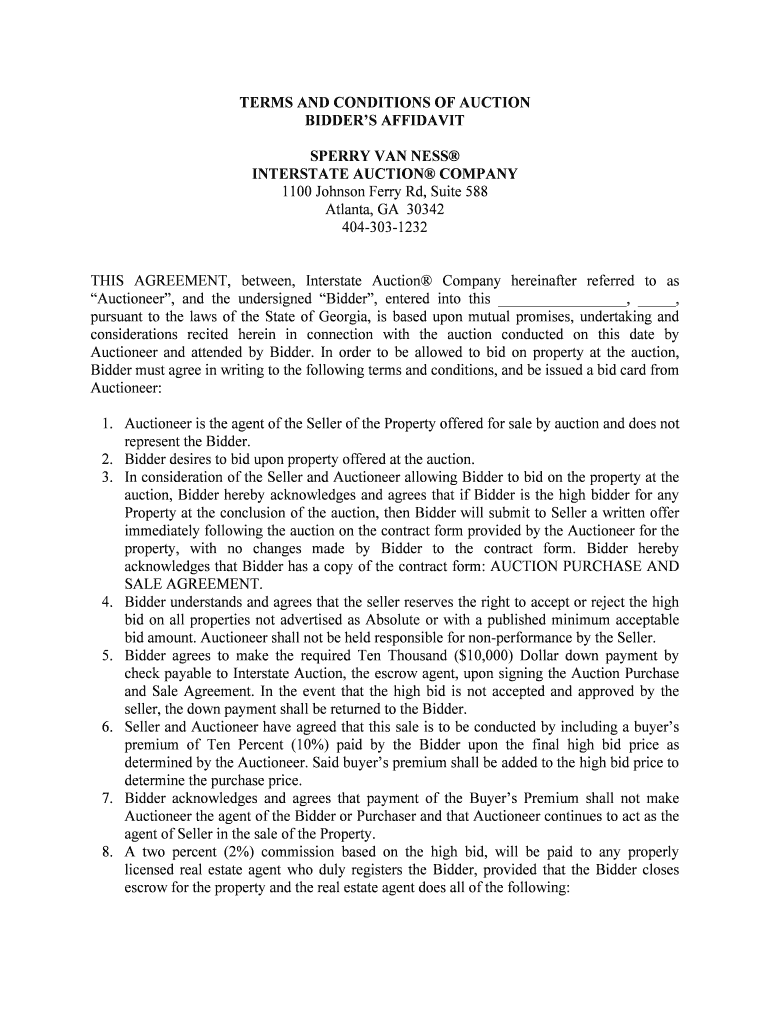 TERMS AND CONDITIONS OF AUCTION
BIDDER'S AFFIDAVIT

SPERRY VAN NESS®
INTERSTATE AUCTION® COMPANY
1100 Johnson Ferry Rd, Suite 588
Atlanta, GA 30342
404-303-1232

THIS AGREEMENT, between, Interstate Auction® Company hereinafter referred to as "Auctioneer", and the undersigned "Bidder", entered into this ________________, _____, pursuant to the laws of the State of Georgia, is based upon mutual promises, undertaking and considerations recited herein in connection with the auction conducted on this date by Auctioneer and attended by Bidder. In order to be allowed to bid on property at the auction, Bidder must agree in writing to the following terms and conditions, and be issued a bid card from Auctioneer:

1. Auctioneer is the agent of the Seller of the Property offered for sale by auction and does not represent the Bidder.
2. Bidder desires to bid upon property offered at the auction.
3. In consideration of the Seller and Auctioneer allowing Bidder to bid on the property at the auction, Bidder hereby acknowledges and agrees that if Bidder is the high bidder for any Property at the conclusion of the auction, then Bidder will submit to Seller a written offer immediately following the auction on the contract form provided by the Auctioneer for the property, with no changes made by Bidder to the contract form. Bidder hereby acknowledges that Bidder has a copy of the contract form: AUCTION PURCHASE AND SALE AGREEMENT.
4. Bidder understands and agrees that the seller reserves the right to accept or reject the high bid on all properties not advertised as Absolute or with a published minimum acceptable bid amount. Auctioneer shall not be held responsible for non-performance by the Seller.
5. Bidder agrees to make the required Ten Thousand ($10,000) Dollar down payment by check payable to Interstate Auction, the escrow agent, upon signing the Auction Purchase and Sale Agreement. In the event that the high bid is not accepted and approved by the seller, the down payment shall be returned to the Bidder.
6. Seller and Auctioneer have agreed that this sale is to be conducted by including a buyer's premium of Ten Percent (10%) paid by the Bidder upon the final high bid price as determined by the Auctioneer. Said buyer's premium shall be added to the high bid price to determine the purchase price.
7. Bidder acknowledges and agrees that payment of the Buyer's Premium shall not make Auctioneer the agent of the Bidder or Purchaser and that Auctioneer continues to act as the agent of Seller in the sale of the Property.
8. A two percent (2%) commission based on the high bid, will be paid to any properly licensed real estate agent who duly registers the Bidder, provided that the Bidder closes escrow for the property and the real estate agent does all of the following: